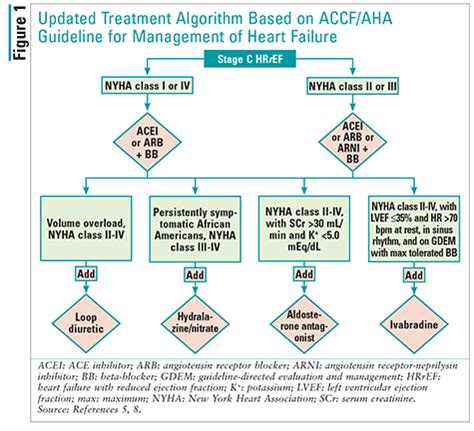 Figure 1

Updated Treatment Algorithm Based on ACCF/AHA Guideline for Management of Heart Failure

Stage C HRrEF

NYHA class I or IV

NYHA class II or III

ACEI or ARB + BB

ACEI or ARB or ARNI + BB

Volume overload, NYHA class II-IV

Persistently symptomatic African Americans, NYHA class III-IV

NYHA class II-IV, with SCr >30 mL/min and $K^+$ <5.0 mEq/dL

NYHA class II-IV, with LVEF ≤35% and HR >70 bpm at rest, in sinus rhythm, and on GDEM with max tolerated BB

Add

Add

Add

Add

Loop diuretic

Hydralazine/nitrate

Aldosterone antagonist

Ivabradine

ACEI: ACE inhibitor; ARB: angiotensin receptor blocker; ARNI: angiotensin receptor-neprilysin inhibitor; BB: beta-blocker; GDEM: guideline-directed evaluation and management; HRrEF: heart failure with reduced ejection fraction; $K^+$: potassium; LVEF: left ventricular ejection fraction; max: maximum; NYHA: New York Heart Association; SCr: serum creatinine.
Source: References 5, 8.